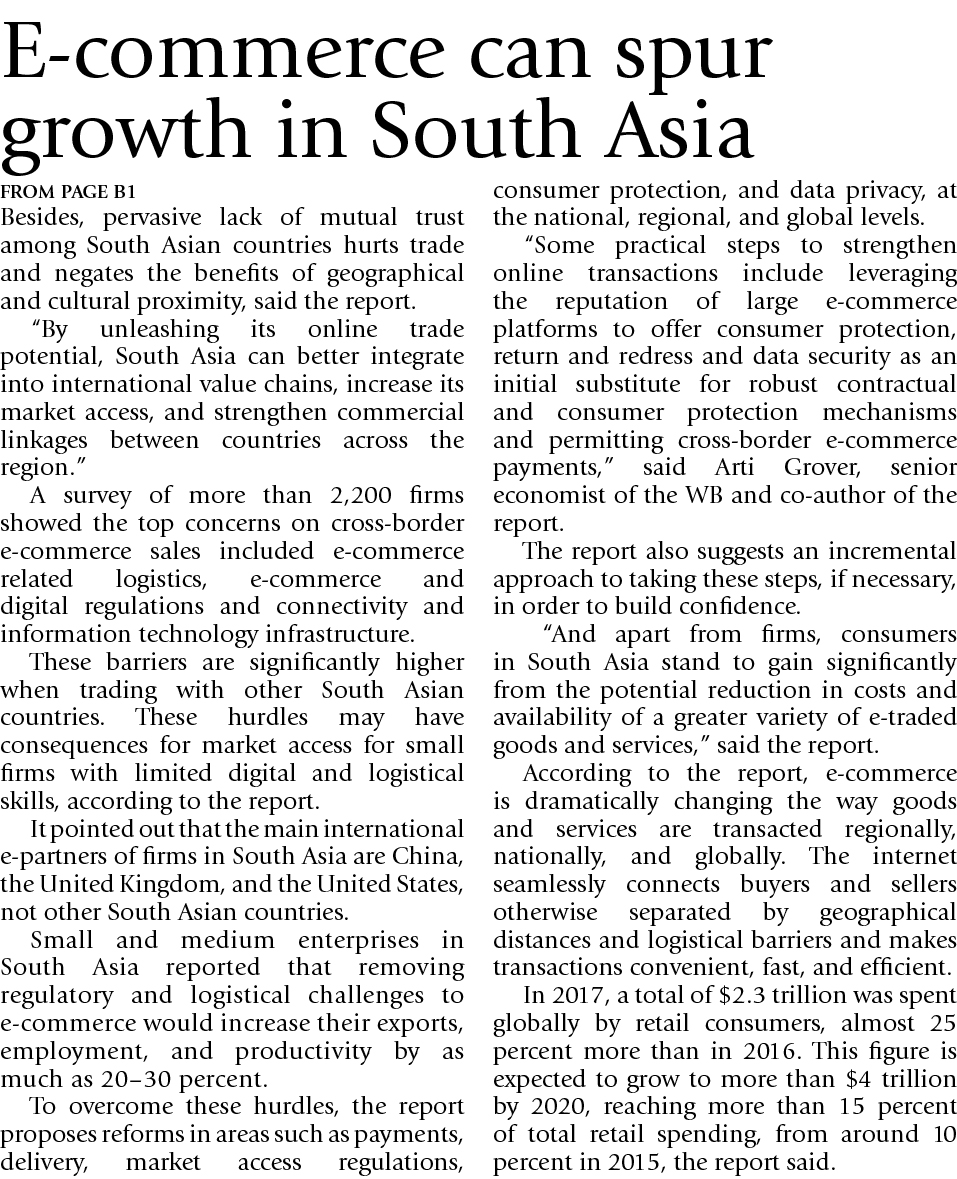 E-commerce can spur growth in South Asia

FROM PAGE B1

Besides, pervasive lack of mutual trust among South Asian countries hurts trade and negates the benefits of geographical and cultural proximity, said the report.

"By unleashing its online trade potential, South Asia can better integrate into international value chains, increase its market access, and strengthen commercial linkages between countries across the region."

A survey of more than 2,200 firms showed the top concerns on cross-border e-commerce sales included e-commerce related logistics, e-commerce and digital regulations and connectivity and information technology infrastructure.

These barriers are significantly higher when trading with other South Asian countries. These hurdles may have consequences for market access for small firms with limited digital and logistical skills, according to the report.

It pointed out that the main international e-partners of firms in South Asia are China, the United Kingdom, and the United States, not other South Asian countries.

Small and medium enterprises in South Asia reported that removing regulatory and logistical challenges to e-commerce would increase their exports, employment, and productivity by as much as 20–30 percent.

To overcome these hurdles, the report proposes reforms in areas such as payments, delivery, market access regulations, consumer protection, and data privacy, at the national, regional, and global levels.

"Some practical steps to strengthen online transactions include leveraging the reputation of large e-commerce platforms to offer consumer protection, return and redress and data security as an initial substitute for robust contractual and consumer protection mechanisms and permitting cross-border e-commerce payments," said Arti Grover, senior economist of the WB and co-author of the report.

The report also suggests an incremental approach to taking these steps, if necessary, in order to build confidence.

"And apart from firms, consumers in South Asia stand to gain significantly from the potential reduction in costs and availability of a greater variety of e-traded goods and services," said the report.

According to the report, e-commerce is dramatically changing the way goods and services are transacted regionally, nationally, and globally. The internet seamlessly connects buyers and sellers otherwise separated by geographical distances and logistical barriers and makes transactions convenient, fast, and efficient.

In 2017, a total of $2.3 trillion was spent globally by retail consumers, almost 25 percent more than in 2016. This figure is expected to grow to more than $4 trillion by 2020, reaching more than 15 percent of total retail spending, from around 10 percent in 2015, the report said.